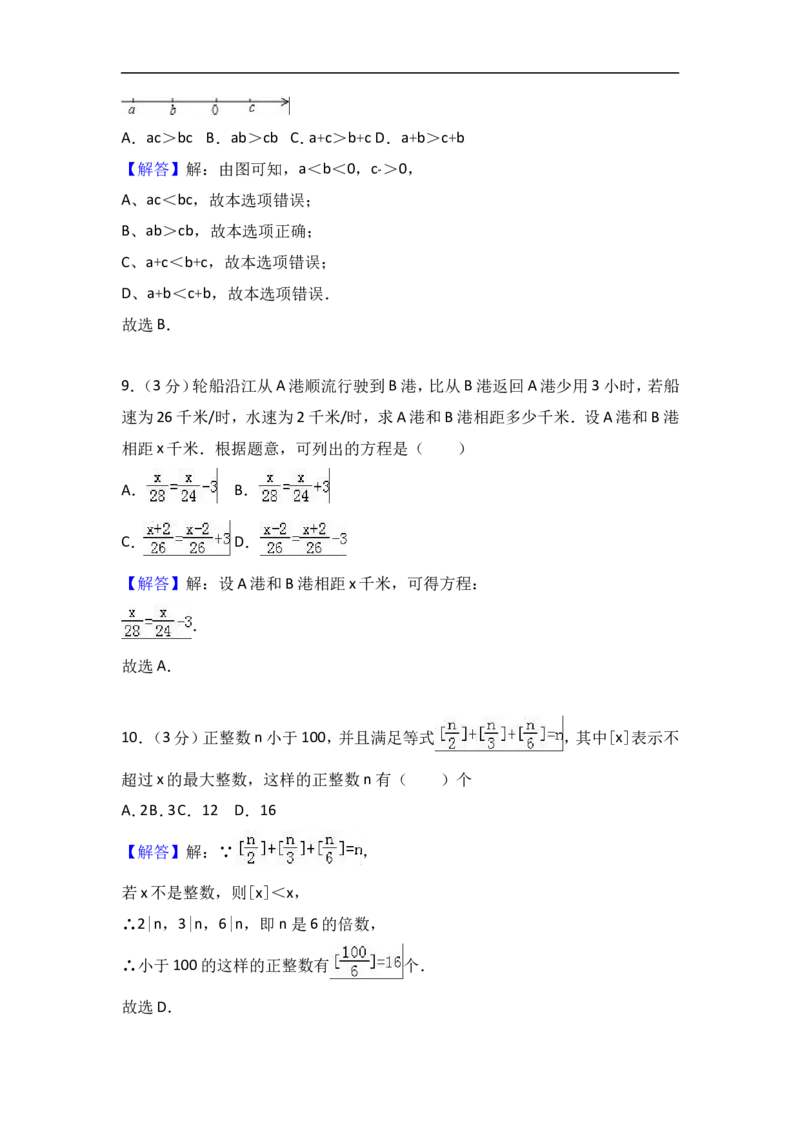 a b 0 c

A．ac＞bc B．ab＞cb C．a+c＞b+c D．a+b＞c+b

【解答】解：由图可知，a＜b＜0，c＞0，

A、ac＜bc，故本选项错误；

B、ab＞cb，故本选项正确；

C、a+c＜b+c，故本选项错误；

D、a+b＜c+b，故本选项错误．

故选B．

9．（3分）轮船沿江从A港顺流行驶到B港，比从B港返回A港少用3小时，若船速为26千米/时，水速为2千米/时，求A港和B港相距多少千米．设A港和B港相距x千米．根据题意，可列出的方程是（　　）

A．$\frac{x}{28}=\frac{x}{24}-3$ B．$\frac{x}{28}=\frac{x}{24}+3$

C．$\frac{x+2}{26}=\frac{x-2}{26}+3$ D．$\frac{x-2}{26}=\frac{x+2}{26}-3$

【解答】解：设A港和B港相距x千米，可得方程：

$\frac{x}{28}=\frac{x}{24}-3$．

故选A．

10．（3分）正整数n小于100，并且满足等式$[\frac{n}{2}]+[\frac{n}{3}]+[\frac{n}{6}]=n$，其中[x]表示不超过x的最大整数，这样的正整数n有（　　）个

A．2 B．3 C．12 D．16

【解答】解：∵$[\frac{n}{2}]+[\frac{n}{3}]+[\frac{n}{6}]=n$，

若x不是整数，则[x]＜x，

∴2|n，3|n，6|n，即n是6的倍数，

∴小于100的这样的正整数有$[\frac{100}{6}]=16$个．

故选D．